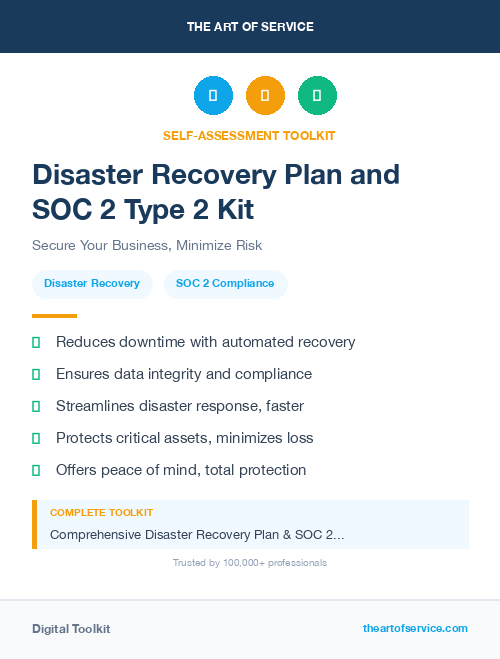 THE ART OF SERVICE

SELF-ASSESSMENT TOOLKIT

Disaster Recovery Plan and SOC 2 Type 2 Kit

Secure Your Business, Minimize Risk

Disaster Recovery

SOC 2 Compliance

Reduces downtime with automated recovery

Ensures data integrity and compliance

Streamlines disaster response, faster

Protects critical assets, minimizes loss

Offers peace of mind, total protection

COMPLETE TOOLKIT

Comprehensive Disaster Recovery Plan & SOC 2...

Trusted by 100,000+ professionals

Digital Toolkit

theartofservice.com